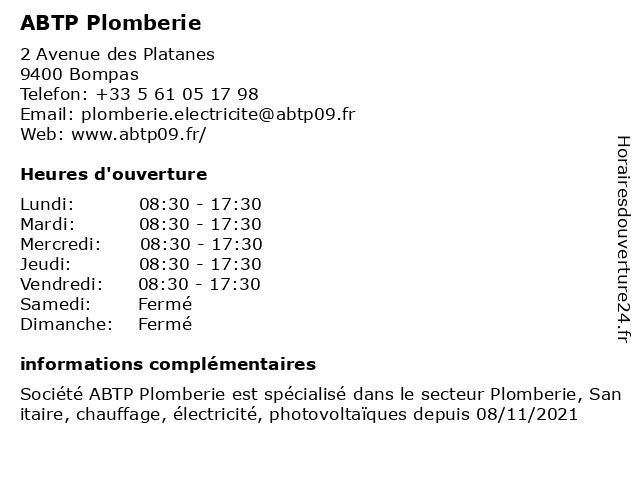 ABTP Plomberie

2 Avenue des Platanes
9400 Bompas
Telefon: +33 5 61 05 17 98
Email: plomberie.electricite@abtp09.fr
Web: www.abtp09.fr/

Heures d'ouverture

| | |
|---|---|
| Lundi: | 08:30 - 17:30 |
| Mardi: | 08:30 - 17:30 |
| Mercredi: | 08:30 - 17:30 |
| Jeudi: | 08:30 - 17:30 |
| Vendredi: | 08:30 - 17:30 |
| Samedi: | Fermé |
| Dimanche: | Fermé |

informations complémentaires

Société ABTP Plomberie est spécialisé dans le secteur Plomberie, San itaire, chauffage, électricité, photovoltaïques depuis 08/11/2021

Horairesdouverture24.fr